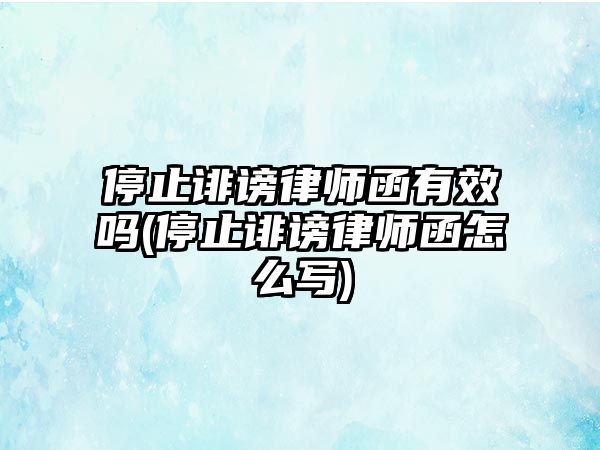 停止诽谤律师函有效吗(停止诽谤律师函怎么写)